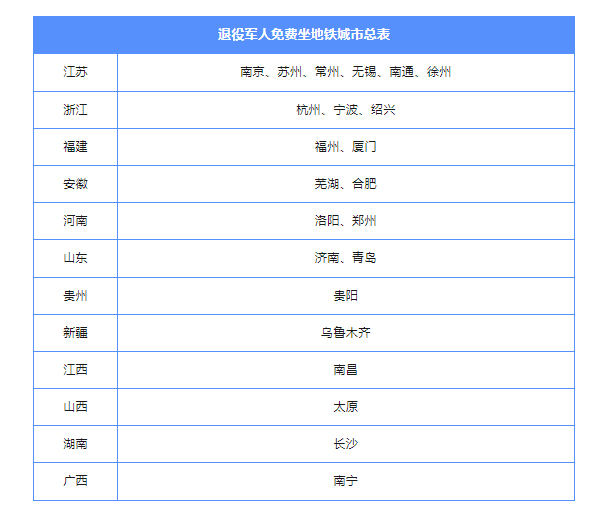 | 退役军人免费坐地铁城市总表 | |
|---|---|
| 江苏 | 南京、苏州、常州、无锡、南通、徐州 |
| 浙江 | 杭州、宁波、绍兴 |
| 福建 | 福州、厦门 |
| 安徽 | 芜湖、合肥 |
| 河南 | 洛阳、郑州 |
| 山东 | 济南、青岛 |
| 贵州 | 贵阳 |
| 新疆 | 乌鲁木齐 |
| 江西 | 南昌 |
| 山西 | 太原 |
| 湖南 | 长沙 |
| 广西 | 南宁 |